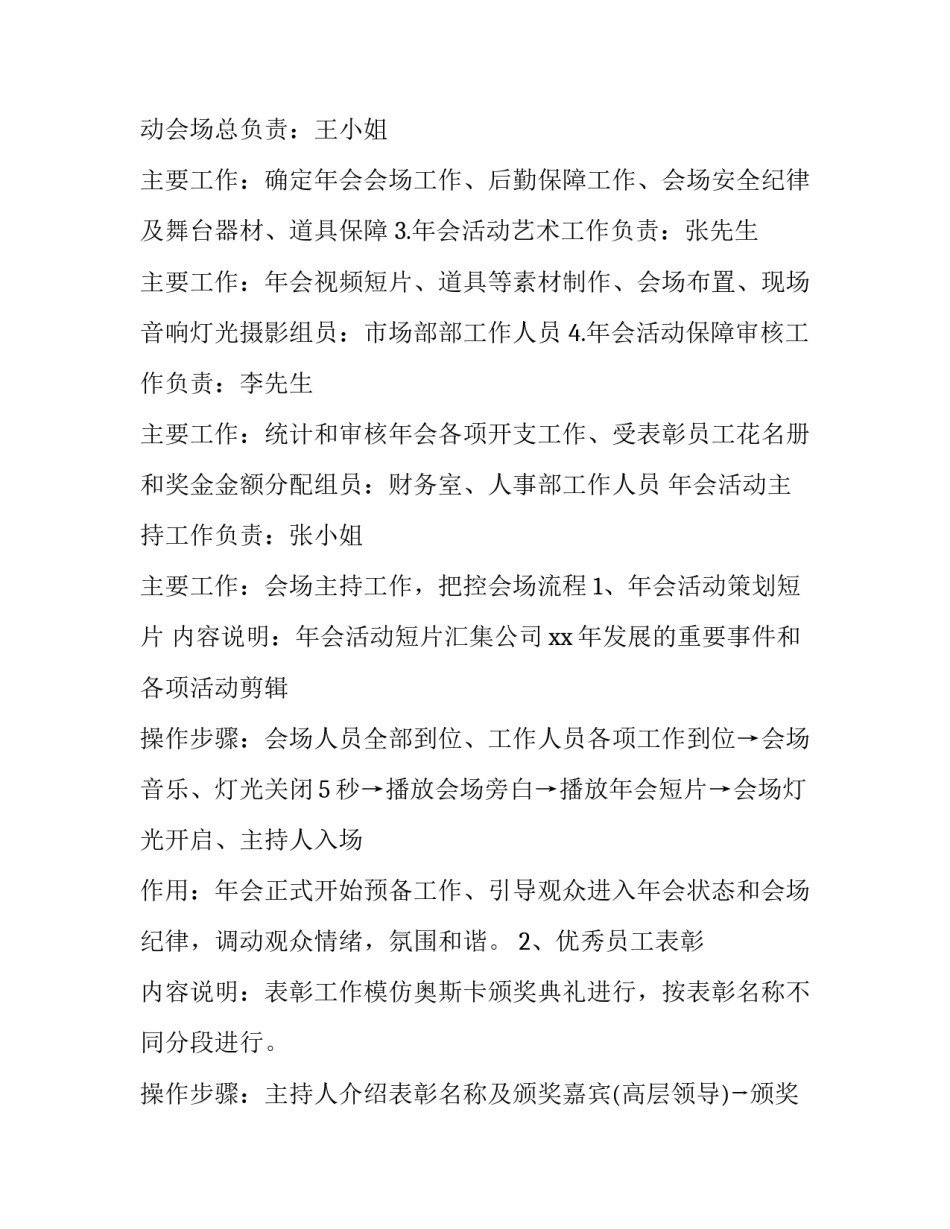 动会场总负责：王小姐

主要工作：确定年会会场工作、后勤保障工作、会场安全纪律及舞台器材、道具保障 3.年会活动艺术工作负责：张先生

主要工作：年会视频短片、道具等素材制作、会场布置、现场音响灯光摄影组员：市场部部工作人员 4.年会活动保障审核工作负责：李先生

主要工作：统计和审核年会各项开支工作、受表彰员工花名册和奖金金额分配组员：财务室、人事部工作人员 年会活动主持工作负责：张小姐

主要工作：会场主持工作，把控会场流程 1、年会活动策划短片 内容说明：年会活动短片汇集公司 xx 年发展的重要事件和各项活动剪辑

操作步骤：会场人员全部到位、工作人员各项工作到位→会场音乐、灯光关闭 5 秒→播放会场旁白→播放年会短片→会场灯光开启、主持人入场

作用：年会正式开始预备工作、引导观众进入年会状态和会场纪律，调动观众情绪，氛围和谐。 2、优秀员工表彰

内容说明：表彰工作模仿奥斯卡颁奖典礼进行，按表彰名称不同分段进行。

操作步骤：主持人介绍表彰名称及颁奖嘉宾(高层领导)→颁奖